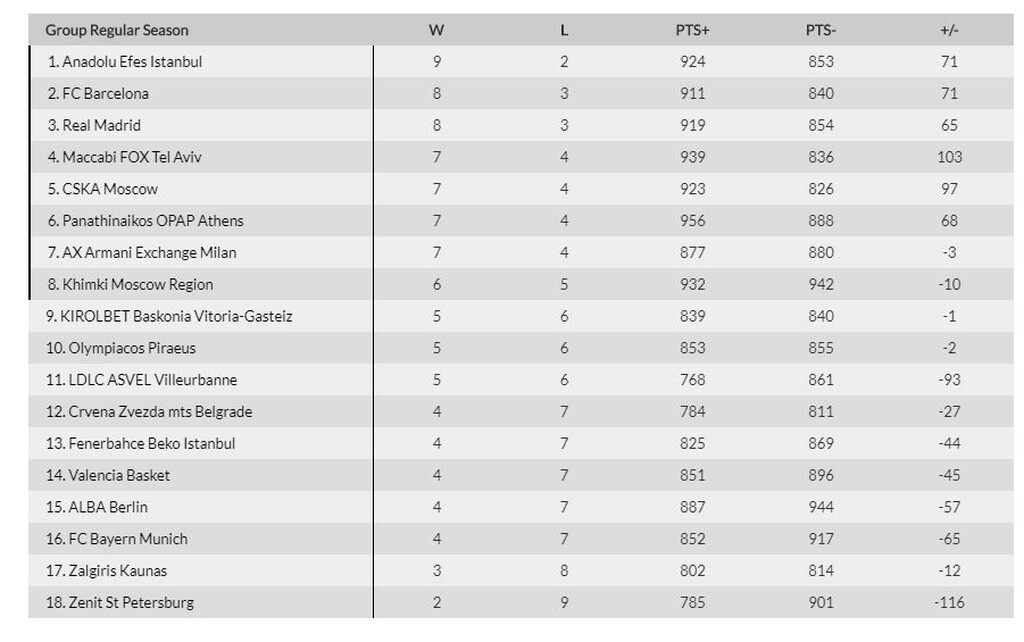 | Group Regular Season | W | L | PTS+ | PTS- | +/- |
|---|---|---|---|---|---|
| 1. Anadolu Efes Istanbul | 9 | 2 | 924 | 853 | 71 |
| 2. FC Barcelona | 8 | 3 | 911 | 840 | 71 |
| 3. Real Madrid | 8 | 3 | 919 | 854 | 65 |
| 4. Maccabi FOX Tel Aviv | 7 | 4 | 939 | 836 | 103 |
| 5. CSKA Moscow | 7 | 4 | 923 | 826 | 97 |
| 6. Panathinaikos OPAP Athens | 7 | 4 | 956 | 888 | 68 |
| 7. AX Armani Exchange Milan | 7 | 4 | 877 | 880 | -3 |
| 8. Khimki Moscow Region | 6 | 5 | 932 | 942 | -10 |
| 9. KIROLBET Baskonia Vitoria-Gasteiz | 5 | 6 | 839 | 840 | -1 |
| 10. Olympiacos Piraeus | 5 | 6 | 853 | 855 | -2 |
| 11. LDLC ASVEL Villeurbanne | 5 | 6 | 768 | 861 | -93 |
| 12. Crvena Zvezda mts Belgrade | 4 | 7 | 784 | 811 | -27 |
| 13. Fenerbahce Beko Istanbul | 4 | 7 | 825 | 869 | -44 |
| 14. Valencia Basket | 4 | 7 | 851 | 896 | -45 |
| 15. ALBA Berlin | 4 | 7 | 887 | 944 | -57 |
| 16. FC Bayern Munich | 4 | 7 | 852 | 917 | -65 |
| 17. Zalgiris Kaunas | 3 | 8 | 802 | 814 | -12 |
| 18. Zenit St Petersburg | 2 | 9 | 785 | 901 | -116 |